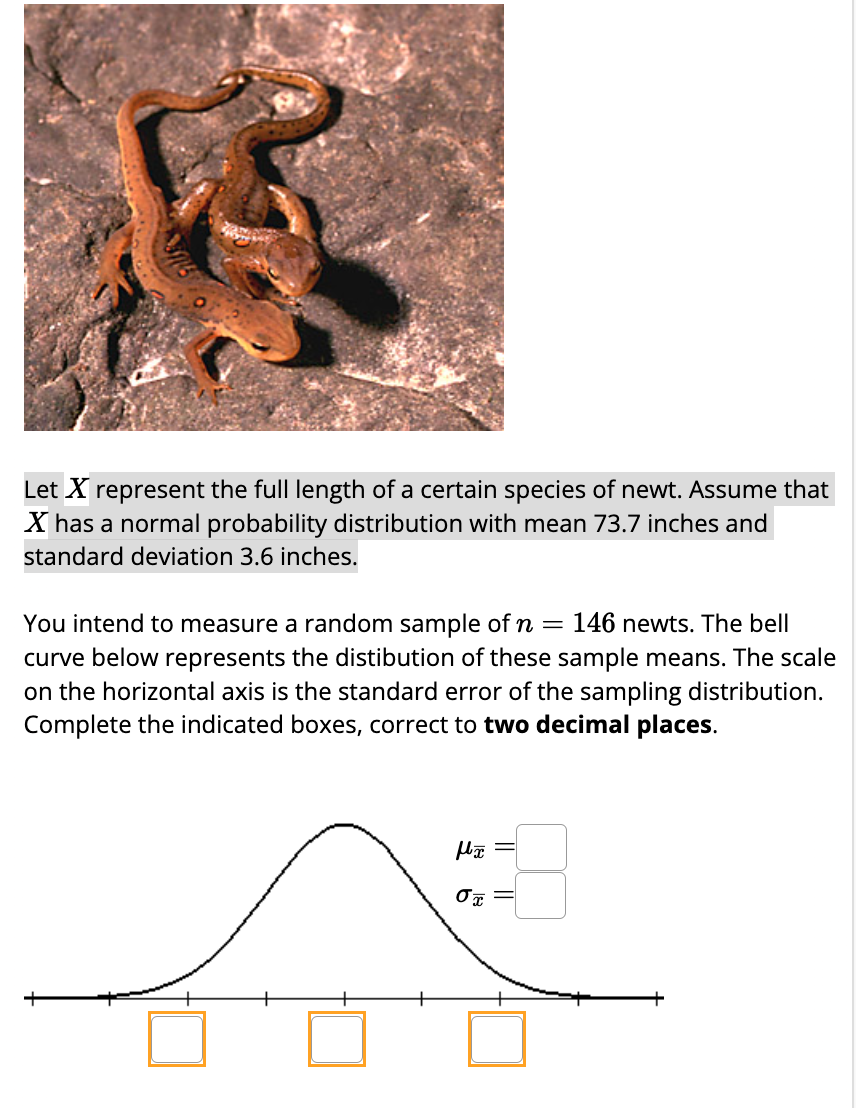 Let $X$ represent the full length of a certain species of newt. Assume that $X$ has a normal probability distribution with mean 73.7 inches and standard deviation 3.6 inches.

You intend to measure a random sample of $n = 146$ newts. The bell curve below represents the distibution of these sample means. The scale on the horizontal axis is the standard error of the sampling distribution. Complete the indicated boxes, correct to **two decimal places**.

$\mu_{\bar{x}} =$

$\sigma_{\bar{x}} =$